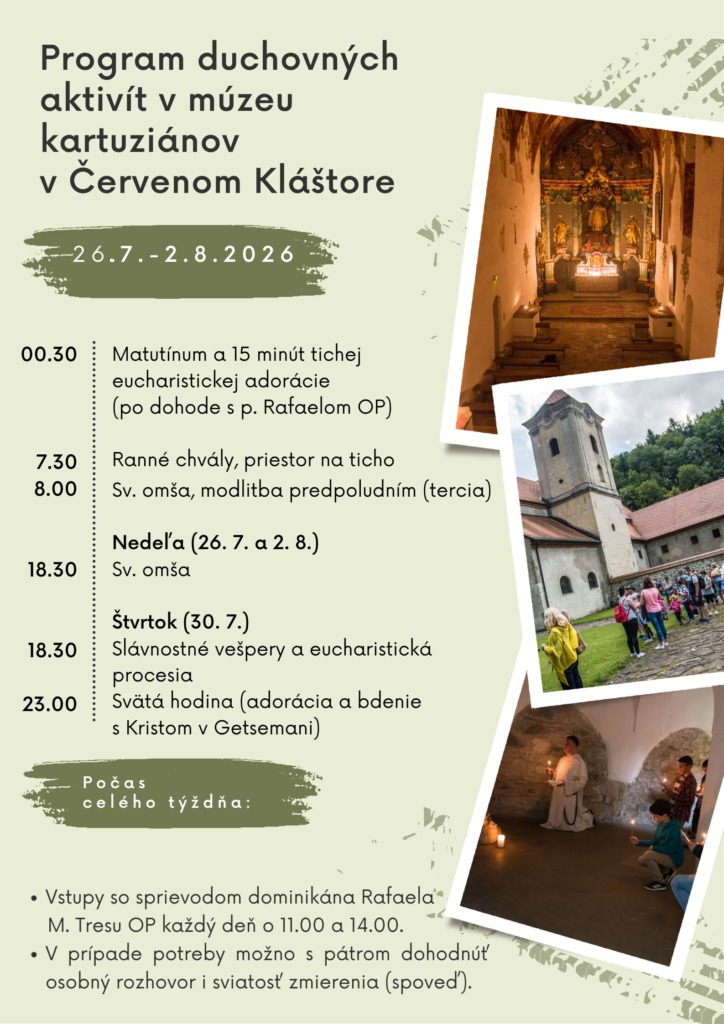 Program duchovných aktivít v múzeu kartuziánov v Červenom Kláštore

26.7.-2.8.2026

00.30
Matutínum a 15 minút tichej eucharistickej adorácie (po dohode s p. Rafaelom OP)

7.30
Ranné chvály, priestor na ticho

8.00
Sv. omša, modlitba predpoludním (tercia)

Nedeľa (26. 7. a 2. 8.)

18.30
Sv. omša

Štvrtok (30. 7.)

18.30
Slávnostné vešpery a eucharistická procesia

23.00
Svätá hodina (adorácia a bdenie s Kristom v Getsemani)

Počas celého týždňa:

• Vstupy so sprievodom dominikána Rafaela M. Tresu OP každý deň o 11.00 a 14.00.
• V prípade potreby možno s pátrom dohodnúť osobný rozhovor i sviatosť zmierenia (spoveď).